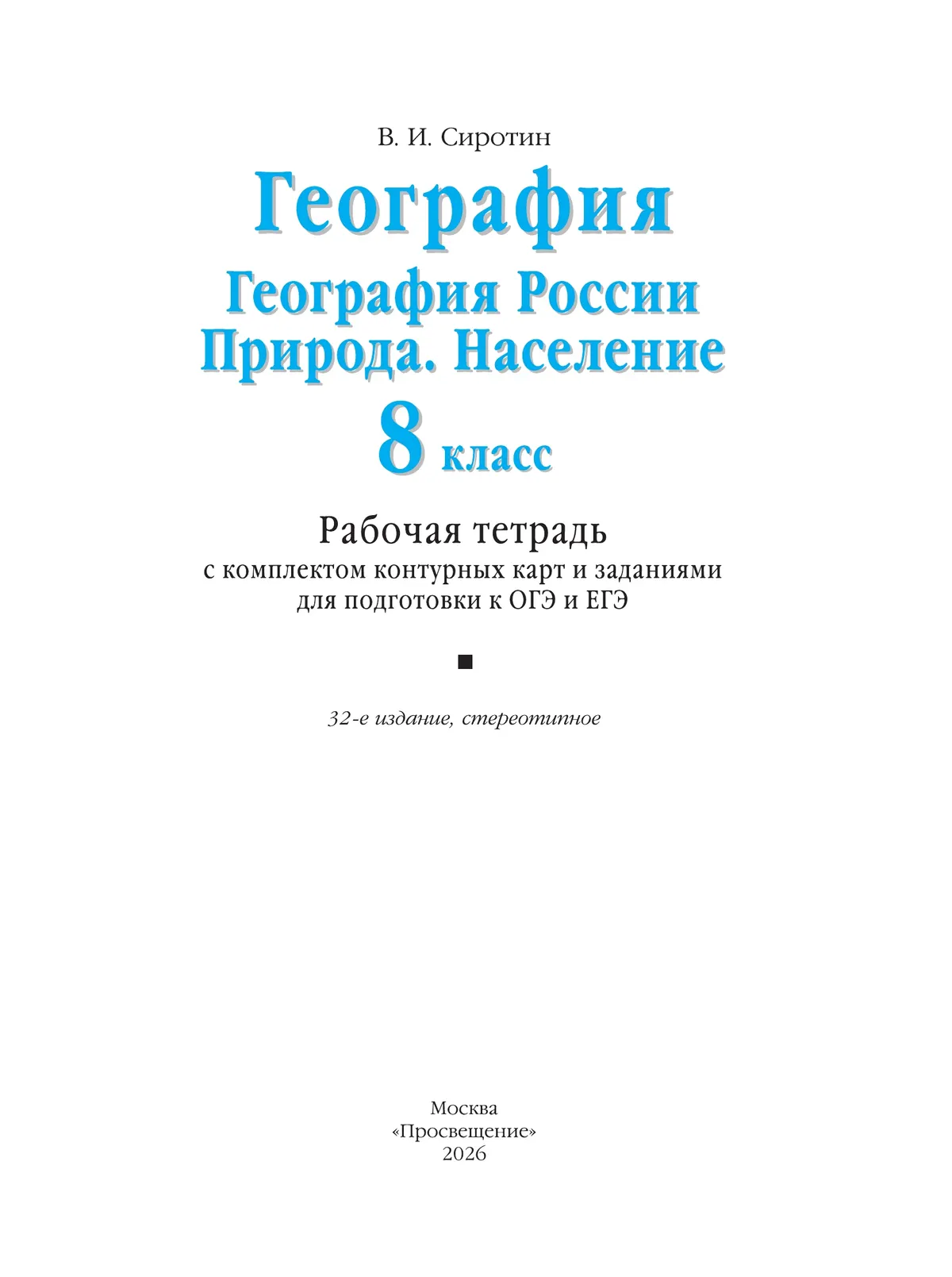 В. И. Сиротин

География

География России
Природа. Население

8 класс

Рабочая тетрадь
с комплектом контурных карт и заданиями
для подготовки к ОГЭ и ЕГЭ

32-е издание, стереотипное

Москва
«Просвещение»
2026